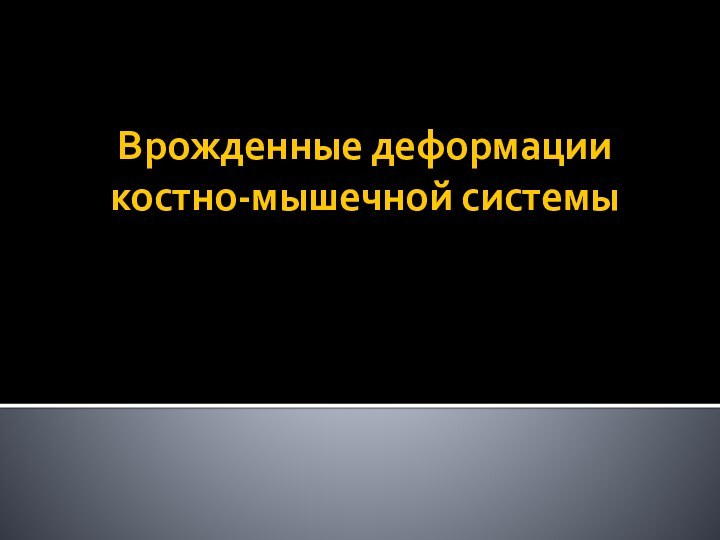 Врожденные деформации костно-мышечной системы